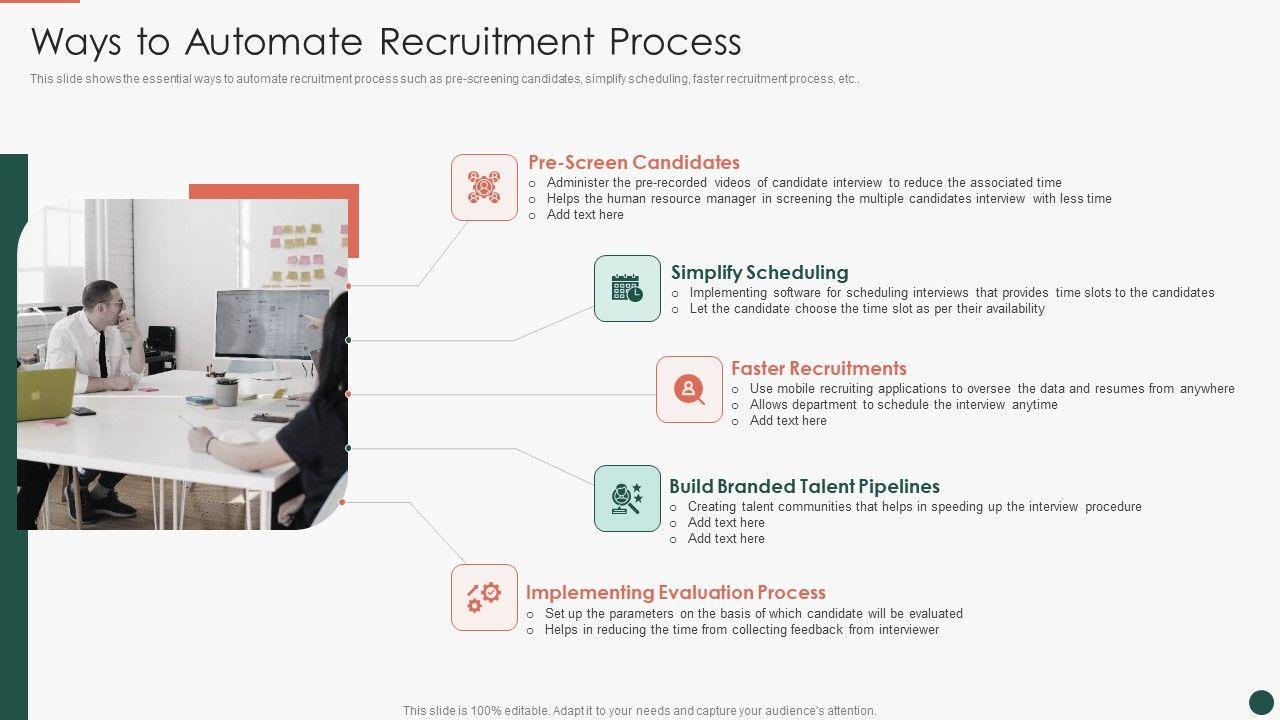 Ways to Automate Recruitment Process

This slide shows the essential ways to automate recruitment process such as pre-screening candidates, simplify scheduling, faster recruitment process, etc..

Pre-Screen Candidates
o Administer the pre-recorded videos of candidate interview to reduce the associated time
o Helps the human resource manager in screening the multiple candidates interview with less time
o Add text here

Simplify Scheduling
o Implementing software for scheduling interviews that provides time slots to the candidates
o Let the candidate choose the time slot as per their availability

Faster Recruitments
o Use mobile recruiting applications to oversee the data and resumes from anywhere
o Allows department to schedule the interview anytime
o Add text here

Build Branded Talent Pipelines
o Creating talent communities that helps in speeding up the interview procedure
o Add text here
o Add text here

Implementing Evaluation Process
o Set up the parameters on the basis of which candidate will be evaluated
o Helps in reducing the time from collecting feedback from interviewer

This slide is 100% editable. Adapt it to your needs and capture your audience's attention.